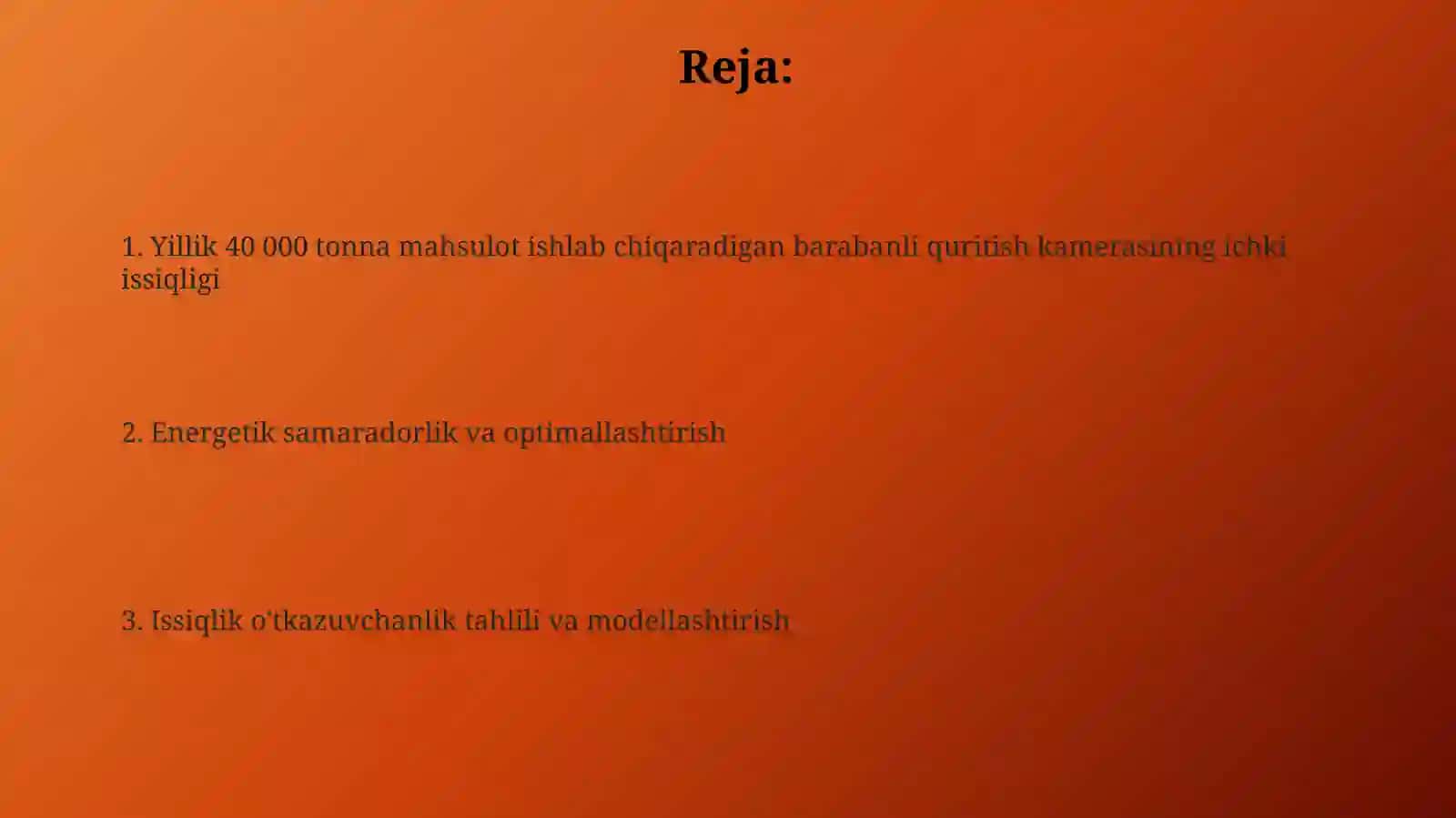 Reja:

1. Yillik 40 000 tonna mahsulot ishlab chiqaradigan barabanli quritish kamerasining ichki issiqligi

2. Energetik samaradorlik va optimallashtirish

3. Issiqlik o'tkazuvchanlik tahlili va modellashtirish